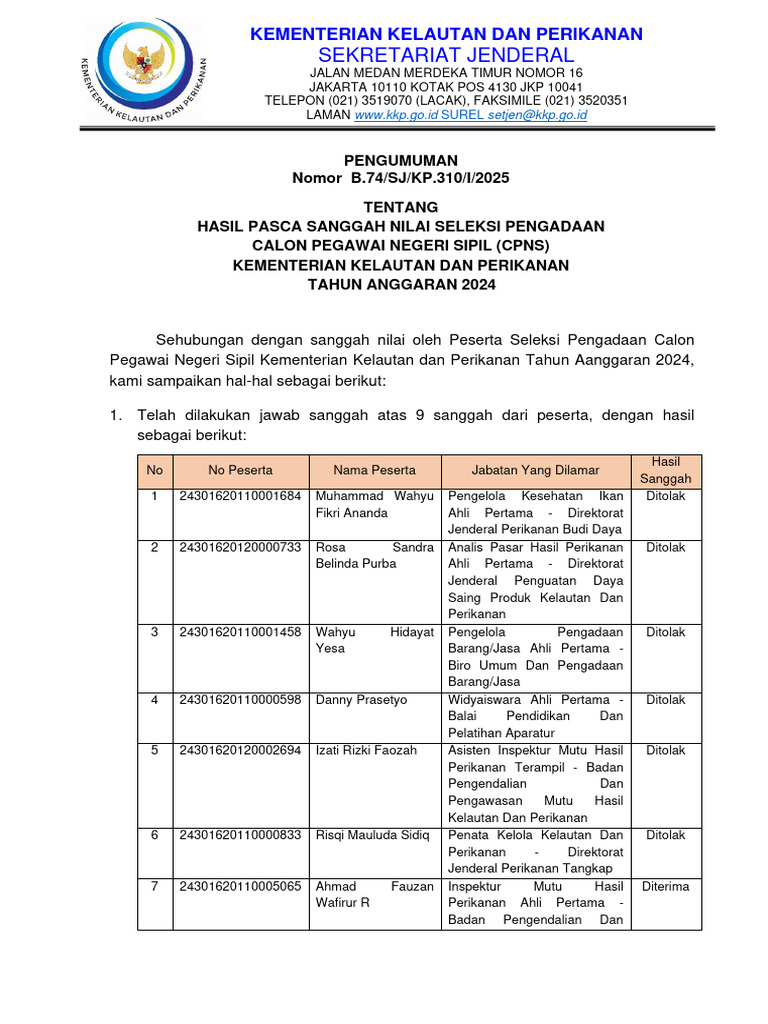 KEMENTERIAN KELAUTAN DAN PERIKANAN

KEMENTERIAN KELAUTAN DAN PERIKANAN
SEKRETARIAT JENDERAL
JALAN MEDAN MERDEKA TIMUR NOMOR 16
JAKARTA 10110 KOTAK POS 4130 JKP 10041
TELEPON (021) 3519070 (LACAK), FAKSIMILE (021) 3520351
LAMAN www.kkp.go.id SUREL setjen@kkp.go.id

PENGUMUMAN
Nomor B.74/SJ/KP.310/I/2025

TENTANG
HASIL PASCA SANGGAH NILAI SELEKSI PENGADAAN CALON PEGAWAI NEGERI SIPIL (CPNS) KEMENTERIAN KELAUTAN DAN PERIKANAN TAHUN ANGGARAN 2024

Sehubungan dengan sanggah nilai oleh Peserta Seleksi Pengadaan Calon Pegawai Negeri Sipil Kementerian Kelautan dan Perikanan Tahun Aanggaran 2024, kami sampaikan hal-hal sebagai berikut:

1. Telah dilakukan jawab sanggah atas 9 sanggah dari peserta, dengan hasil sebagai berikut:

| No | No Peserta | Nama Peserta | Jabatan Yang Dilamar | Hasil Sanggah |
|---|---|---|---|---|
| 1 | 24301620110001684 | Muhammad Wahyu Fikri Ananda | Pengelola Kesehatan Ikan Ahli Pertama - Direktorat Jenderal Perikanan Budi Daya | Ditolak |
| 2 | 24301620120000733 | Rosa Sandra Belinda Purba | Analis Pasar Hasil Perikanan Ahli Pertama - Direktorat Jenderal Penguatan Daya Saing Produk Kelautan Dan Perikanan | Ditolak |
| 3 | 24301620110001458 | Wahyu Hidayat Yesa | Pengelola Pengadaan Barang/Jasa Ahli Pertama - Biro Umum Dan Pengadaan Barang/Jasa | Ditolak |
| 4 | 24301620110000598 | Danny Prasetyo | Widyaiswara Ahli Pertama - Balai Pendidikan Dan Pelatihan Aparatur | Ditolak |
| 5 | 24301620120002694 | Izati Rizki Faozah | Asisten Inspektur Mutu Hasil Perikanan Terampil - Badan Pengendalian Dan Pengawasan Mutu Hasil Kelautan Dan Perikanan | Ditolak |
| 6 | 24301620110000833 | Risqi Mauluda Sidiq | Penata Kelola Kelautan Dan Perikanan - Direktorat Jenderal Perikanan Tangkap | Ditolak |
| 7 | 24301620110005065 | Ahmad Fauzan Wafirur R | Inspektur Mutu Hasil Perikanan Ahli Pertama - Badan Pengendalian Dan | Diterima |